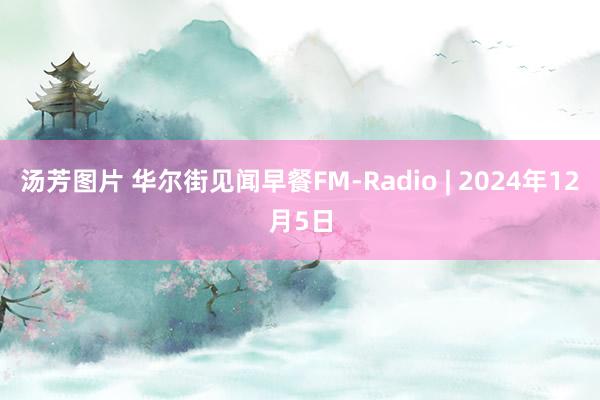 汤芳图片 华尔街见闻早餐FM-Radio | 2024年12月5日